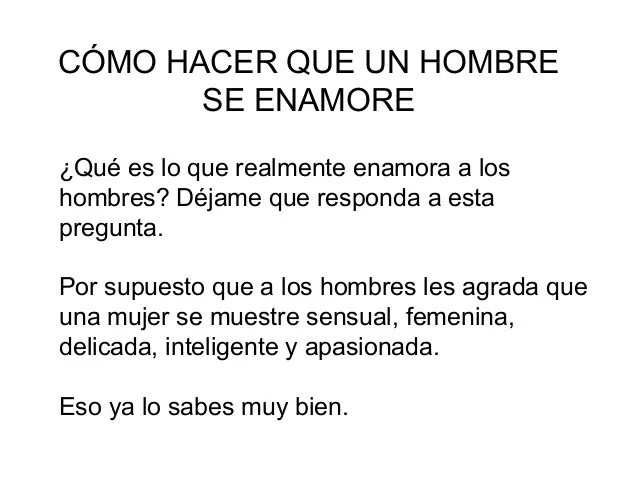 CÓMO HACER QUE UN HOMBRE SE ENAMORE

¿Qué es lo que realmente enamora a los hombres? Déjame que responda a esta pregunta.

Por supuesto que a los hombres les agrada que una mujer se muestre sensual, femenina, delicada, inteligente y apasionada.

Eso ya lo sabes muy bien.